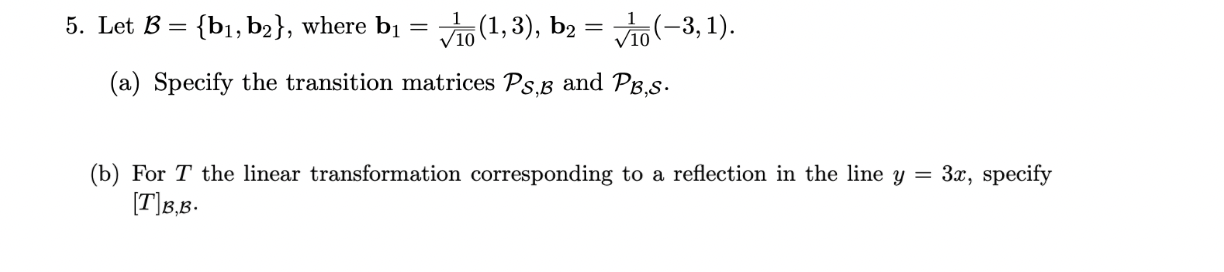 5. Let $\mathcal{B} = \{\mathbf{b}_1, \mathbf{b}_2\}$, where $\mathbf{b}_1 = \frac{1}{\sqrt{10}}(1,3)$, $\mathbf{b}_2 = \frac{1}{\sqrt{10}}(-3,1)$.

(a) Specify the transition matrices $\mathcal{P}_{\mathcal{S},\mathcal{B}}$ and $\mathcal{P}_{\mathcal{B},\mathcal{S}}$.

(b) For $T$ the linear transformation corresponding to a reflection in the line $y = 3x$, specify $[T]_{\mathcal{B},\mathcal{B}}$.